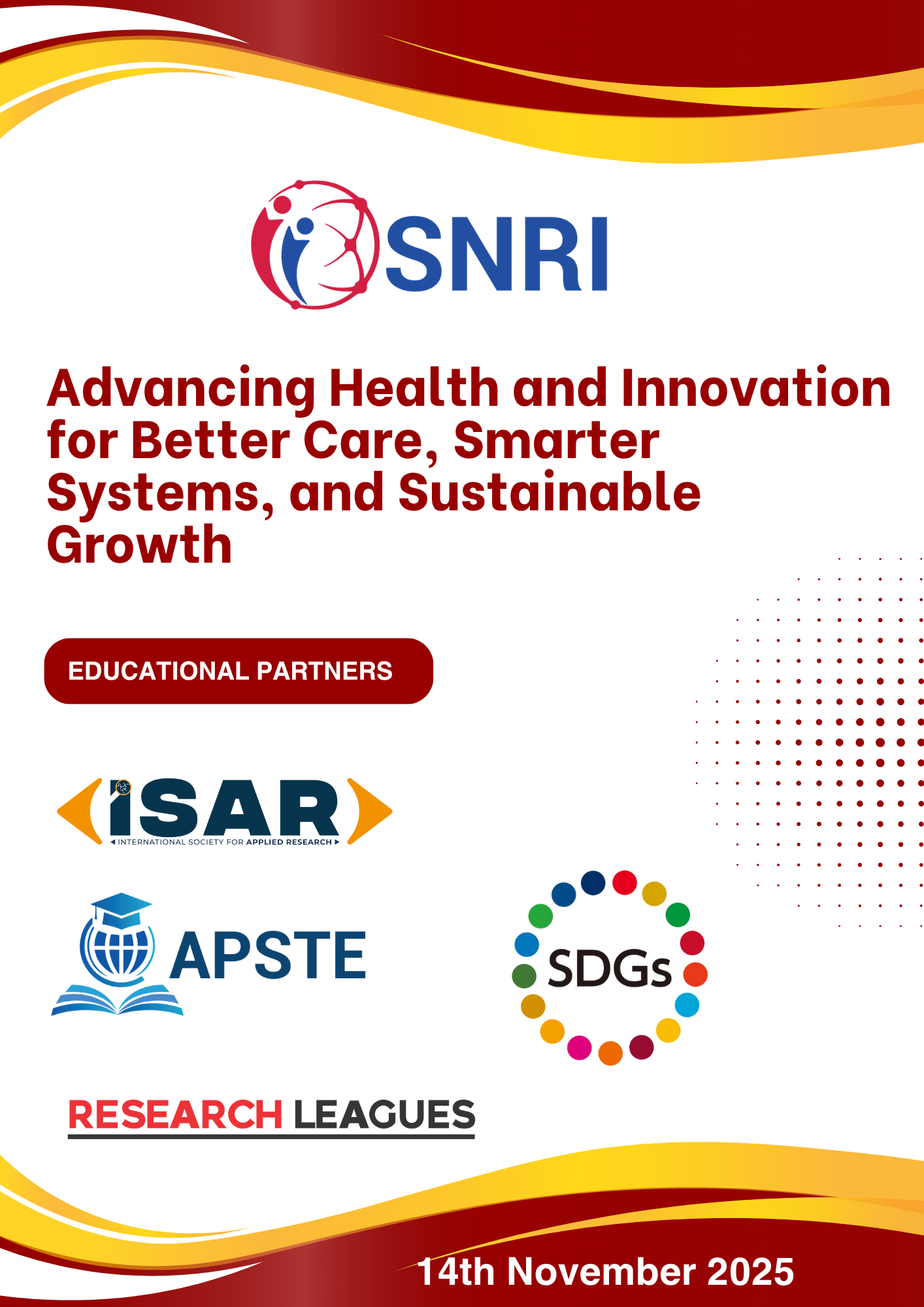 SNRI

Advancing Health and Innovation for Better Care, Smarter Systems, and Sustainable Growth

EDUCATIONAL PARTNERS

iSAR
INTERNATIONAL SOCIETY FOR APPLIED RESEARCH

APSTE

SDGs

RESEARCH LEAGUES

14th November 2025